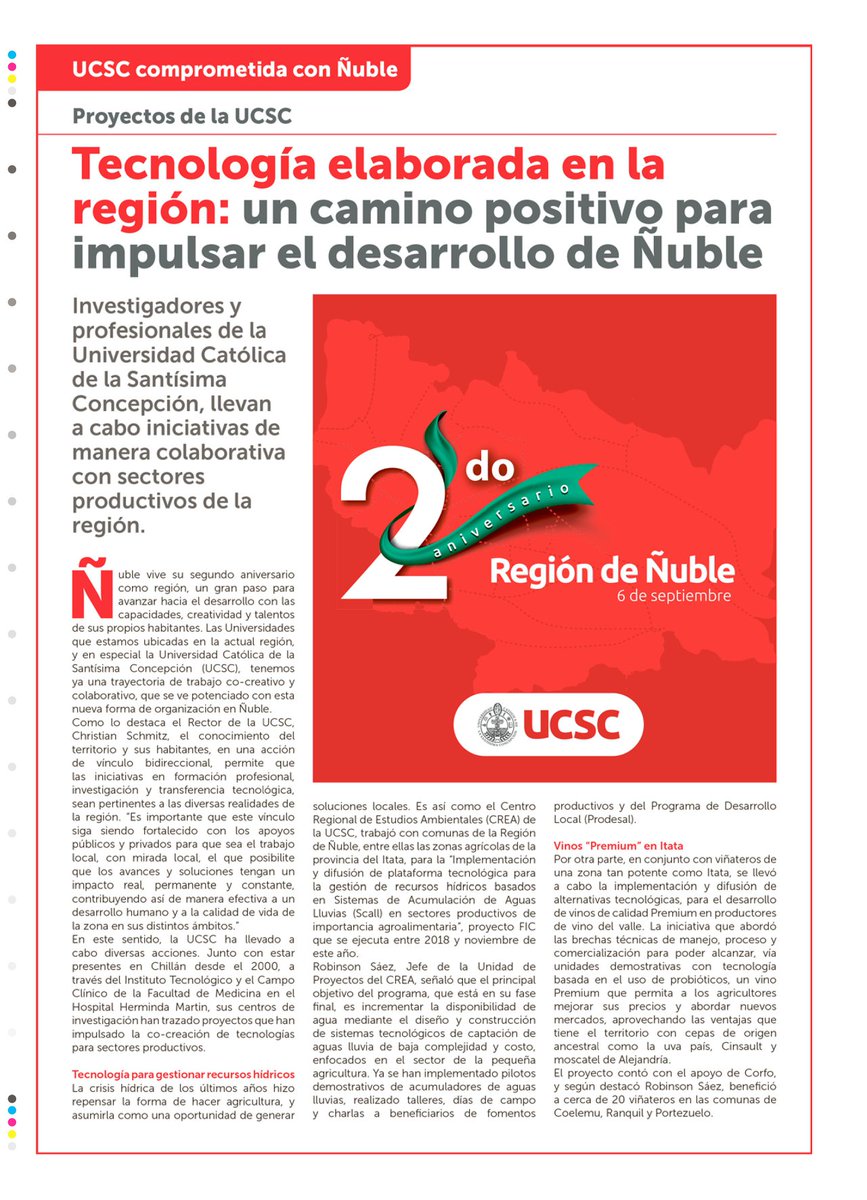 UCSC comprometida con Ñuble

Proyectos de la UCSC

Tecnología elaborada en la región: un camino positivo para impulsar el desarrollo de Ñuble

Investigadores y profesionales de la Universidad Católica de la Santísima Concepción, llevan a cabo iniciativas de manera colaborativa con sectores productivos de la región.

2do aniversario
Región de Ñuble
6 de septiembre

UCSC

Ñuble vive su segundo aniversario como región, un gran paso para avanzar hacia el desarrollo con las capacidades, creatividad y talentos de sus propios habitantes. Las Universidades que estamos ubicadas en la actual región, y en especial la Universidad Católica de la Santísima Concepción (UCSC), tenemos ya una trayectoria de trabajo co-creativo y colaborativo, que se ve potenciado con esta nueva forma de organización en Ñuble.
Como lo destaca el Rector de la UCSC, Christian Schmitz, el conocimiento del territorio y sus habitantes, en una acción de vínculo bidireccional, permite que las iniciativas en formación profesional, investigación y transferencia tecnológica, sean pertinentes a las diversas realidades de la región. "Es importante que este vínculo siga siendo fortalecido con los apoyos públicos y privados para que sea el trabajo local, con mirada local, el que posibilite que los avances y soluciones tengan un impacto real, permanente y constante, contribuyendo así de manera efectiva a un desarrollo humano y a la calidad de vida de la zona en sus distintos ámbitos."
En este sentido, la UCSC ha llevado a cabo diversas acciones. Junto con estar presentes en Chillán desde el 2000, a través del Instituto Tecnológico y el Campo Clínico de la Facultad de Medicina en el Hospital Herminda Martin, sus centros de investigación han trazado proyectos que han impulsado la co-creación de tecnologías para sectores productivos.

Tecnología para gestionar recursos hídricos
La crisis hídrica de los últimos años hizo repensar la forma de hacer agricultura, y asumirla como una oportunidad de generar soluciones locales. Es así como el Centro Regional de Estudios Ambientales (CREA) de la UCSC, trabajó con comunas de la Región de Ñuble, entre ellas las zonas agrícolas de la provincia del Itata, para la "Implementación y difusión de plataforma tecnológica para la gestión de recursos hídricos basados en Sistemas de Acumulación de Aguas Lluvias (Scall) en sectores productivos de importancia agroalimentaria", proyecto FIC que se ejecuta entre 2018 y noviembre de este año.
Robinson Sáez, Jefe de la Unidad de Proyectos del CREA, señaló que el principal objetivo del programa, que está en su fase final, es incrementar la disponibilidad de agua mediante el diseño y construcción de sistemas tecnológicos de captación de aguas lluvia de baja complejidad y costo, enfocados en el sector de la pequeña agricultura. Ya se han implementado pilotos demostrativos de acumuladores de aguas lluvias, realizado talleres, días de campo y charlas a beneficiarios de fomentos productivos y del Programa de Desarrollo Local (Prodesal).

Vinos "Premium" en Itata
Por otra parte, en conjunto con viñateros de una zona tan potente como Itata, se llevó a cabo la implementación y difusión de alternativas tecnológicas, para el desarrollo de vinos de calidad Premium en productores de vino del valle. La iniciativa que abordó las brechas técnicas de manejo, proceso y comercialización para poder alcanzar, vía unidades demostrativas con tecnología basada en el uso de probióticos, un vino Premium que permita a los agricultores mejorar sus precios y abordar nuevos mercados, aprovechando las ventajas que tiene el territorio con cepas de origen ancestral como la uva país, Cinsault y moscatel de Alejandría.
El proyecto contó con el apoyo de Corfo, y según destacó Robinson Sáez, benefició a cerca de 20 viñateros en las comunas de Coelemu, Ranquil y Portezuelo.